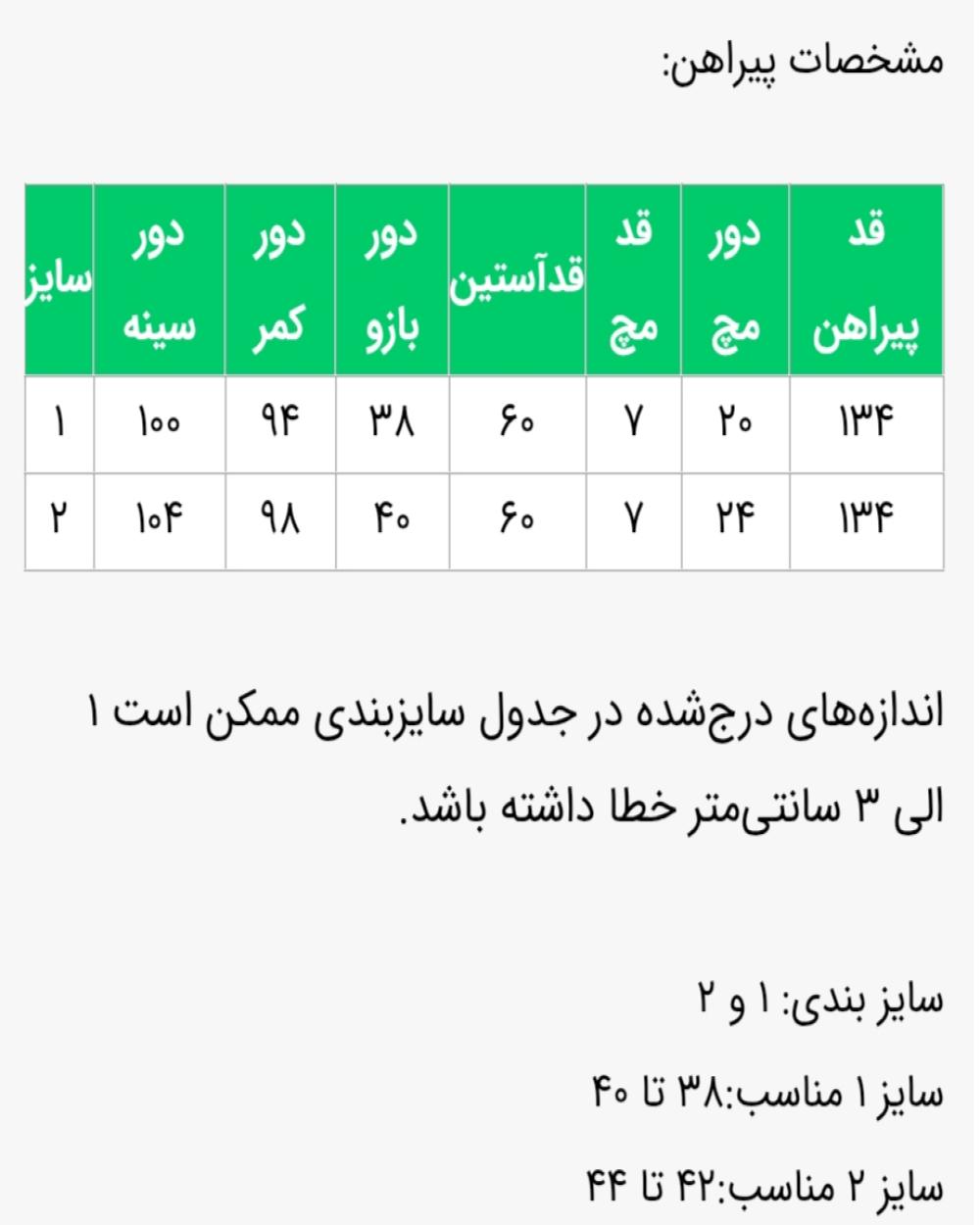 مشخصات پیراهن:

| قد پیراهن | دور مچ | قد مچ | قدآستین | دور بازو | دور کمر | دور سینه | سایز |
|---|---|---|---|---|---|---|---|
| ۱۳۴ | ۲۰ | ۷ | ۶۰ | ۳۸ | ۹۴ | ۱۰۰ | ۱ |
| ۱۳۴ | ۲۴ | ۷ | ۶۰ | ۴۰ | ۹۸ | ۱۰۴ | ۲ |

اندازه‌های درج‌شده در جدول سایزبندی ممکن است ۱ الی ۳ سانتی‌متر خطا داشته باشد.

سایز بندی: ۱ و ۲

سایز ۱ مناسب:۳۸ تا ۴۰

سایز ۲ مناسب:۴۲ تا ۴۴